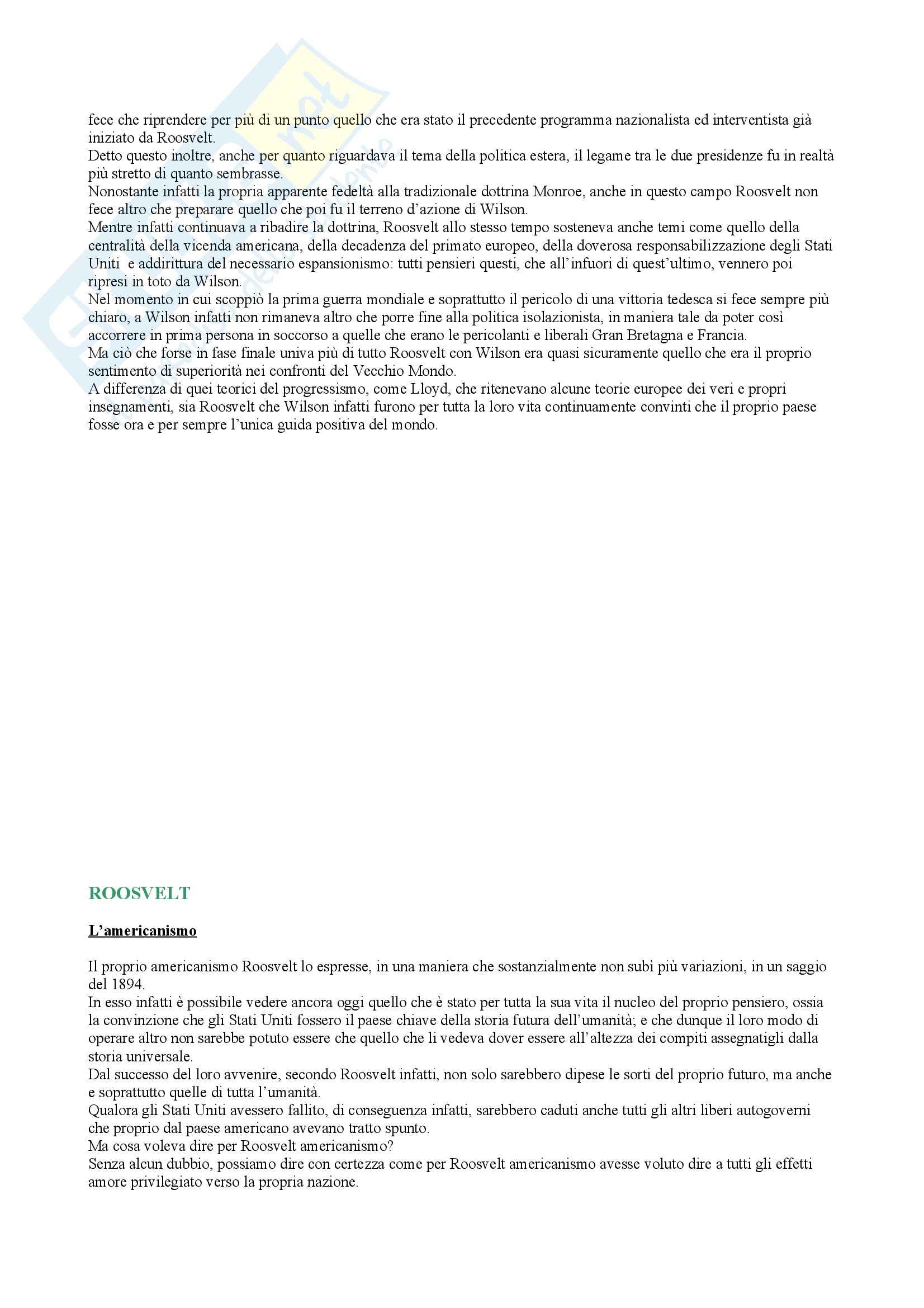 fece che riprendere per più di un punto quello che era stato il precedente programma nazionalista ed interventista già iniziato da Roosvelt.
Detto questo inoltre, anche per quanto riguardava il tema della politica estera, il legame tra le due presidenze fu in realtà più stretto di quanto sembrasse.
Nonostante infatti la propria apparente fedeltà alla tradizionale dottrina Monroe, anche in questo campo Roosvelt non fece altro che preparare quello che poi fu il terreno d'azione di Wilson.
Mentre infatti continuava a ribadire la dottrina, Roosvelt allo stesso tempo sosteneva anche temi come quello della centralità della vicenda americana, della decadenza del primato europeo, della doverosa responsabilizzazione degli Stati Uniti e addirittura del necessario espansionismo: tutti pensieri questi, che all'infuori di quest'ultimo, vennero poi ripresi in toto da Wilson.
Nel momento in cui scoppiò la prima guerra mondiale e soprattutto il pericolo di una vittoria tedesca si fece sempre più chiaro, a Wilson infatti non rimaneva altro che porre fine alla politica isolazionista, in maniera tale da poter così accorrere in prima persona in soccorso a quelle che erano le pericolanti e liberali Gran Bretagna e Francia.
Ma ciò che forse in fase finale univa più di tutto Roosvelt con Wilson era quasi sicuramente quello che era il proprio sentimento di superiorità nei confronti del Vecchio Mondo.
A differenza di quei teorici del progressismo, come Lloyd, che ritenevano alcune teorie europee dei veri e propri insegnamenti, sia Roosvelt che Wilson infatti furono per tutta la loro vita continuamente convinti che il proprio paese fosse ora e per sempre l'unica guida positiva del mondo.

ROOSVELT

L'americanismo

Il proprio americanismo Roosvelt lo espresse, in una maniera che sostanzialmente non subì più variazioni, in un saggio del 1894.
In esso infatti è possibile vedere ancora oggi quello che è stato per tutta la sua vita il nucleo del proprio pensiero, ossia la convinzione che gli Stati Uniti fossero il paese chiave della storia futura dell'umanità; e che dunque il loro modo di operare altro non sarebbe potuto essere che quello che li vedeva dover essere all'altezza dei compiti assegnatigli dalla storia universale.
Dal successo del loro avvenire, secondo Roosvelt infatti, non solo sarebbero dipese le sorti del proprio futuro, ma anche e soprattutto quelle di tutta l'umanità.
Qualora gli Stati Uniti avessero fallito, di conseguenza infatti, sarebbero caduti anche tutti gli altri liberi autogoverni che proprio dal paese americano avevano tratto spunto.
Ma cosa voleva dire per Roosvelt americanismo?
Senza alcun dubbio, possiamo dire con certezza come per Roosvelt americanismo avesse voluto dire a tutti gli effetti amore privilegiato verso la propria nazione.